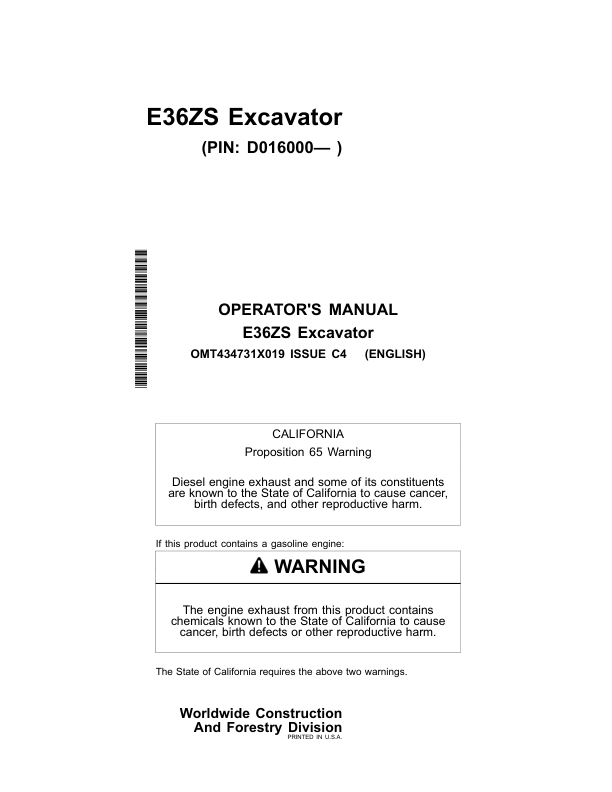 E36ZS Excavator

(PIN: D016000— )

OPERATOR'S MANUAL
E36ZS Excavator
OMT434731X019 ISSUE C4 (ENGLISH)

CALIFORNIA
Proposition 65 Warning

Diesel engine exhaust and some of its constituents are known to the State of California to cause cancer, birth defects, and other reproductive harm.

If this product contains a gasoline engine:

WARNING

The engine exhaust from this product contains chemicals known to the State of California to cause cancer, birth defects or other reproductive harm.

The State of California requires the above two warnings.

Worldwide Construction
And Forestry Division
PRINTED IN U.S.A.